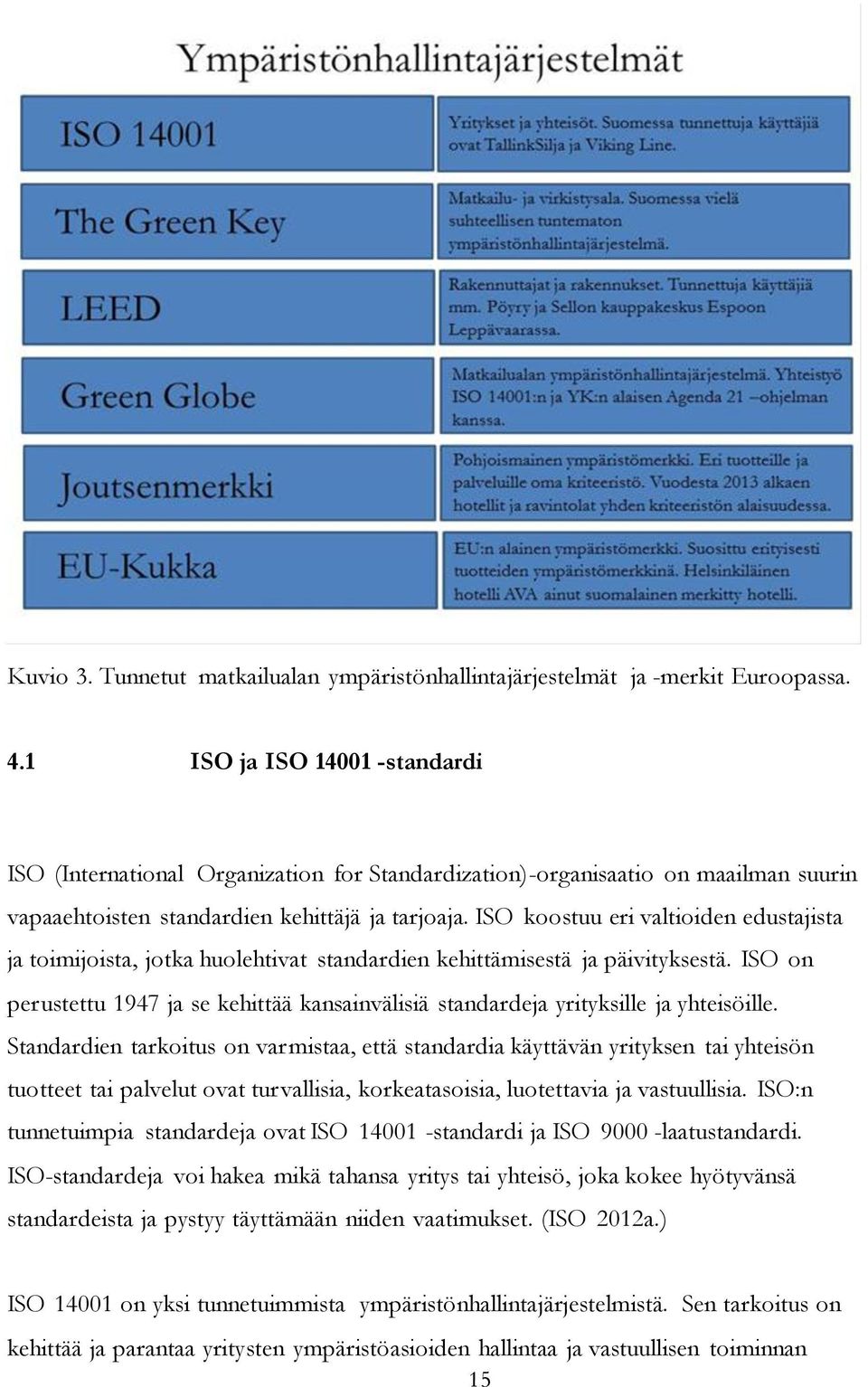 Ympäristönhallintajärjestelmät

| ISO 14001 | Yritykset ja yhteisöt. Suomessa tunnettuja käyttäjiä ovat TallinkSilja ja Viking Line. |
|---|---|
| The Green Key | Matkailu- ja virkistysala. Suomessa vielä suhteellisen tuntematon ympäristönhallintajärjestelmä. |
| LEED | Rakennuttajat ja rakennukset. Tunnettuja käyttäjiä mm. Pöyry ja Sellon kauppakeskus Espoon Leppävaarassa. |
| Green Globe | Matkailualan ympäristönhallintajärjestelmä. Yhteistyö ISO 14001:n ja YK:n alaisen Agenda 21 –ohjelman kanssa. |
| Joutsenmerkki | Pohjoismainen ympäristömerkki. Eri tuotteille ja palveluille oma kriteeristö. Vuodesta 2013 alkaen hotellit ja ravintolat yhden kriteeristön alaisuudessa. |
| EU-Kukka | EU:n alainen ympäristömerkki. Suosittu erityisesti tuotteiden ympäristömerkkinä. Helsinkiläinen hotelli AVA ainut suomalainen merkitty hotelli. |

Kuvio 3. Tunnetut matkailualan ympäristönhallintajärjestelmät ja -merkit Euroopassa.

4.1 ISO ja ISO 14001 -standardi

ISO (International Organization for Standardization)-organisaatio on maailman suurin vapaaehtoisten standardien kehittäjä ja tarjoaja. ISO koostuu eri valtioiden edustajista ja toimijoista, jotka huolehtivat standardien kehittämisestä ja päivityksestä. ISO on perustettu 1947 ja se kehittää kansainvälisiä standardeja yrityksille ja yhteisöille. Standardien tarkoitus on varmistaa, että standardia käyttävän yrityksen tai yhteisön tuotteet tai palvelut ovat turvallisia, korkeatasoisia, luotettavia ja vastuullisia. ISO:n tunnetuimpia standardeja ovat ISO 14001 -standardi ja ISO 9000 -laatustandardi. ISO-standardeja voi hakea mikä tahansa yritys tai yhteisö, joka kokee hyötyvänsä standardeista ja pystyy täyttämään niiden vaatimukset. (ISO 2012a.)

ISO 14001 on yksi tunnetuimmista ympäristönhallintajärjestelmistä. Sen tarkoitus on kehittää ja parantaa yritysten ympäristöasioiden hallintaa ja vastuullisen toiminnan

15